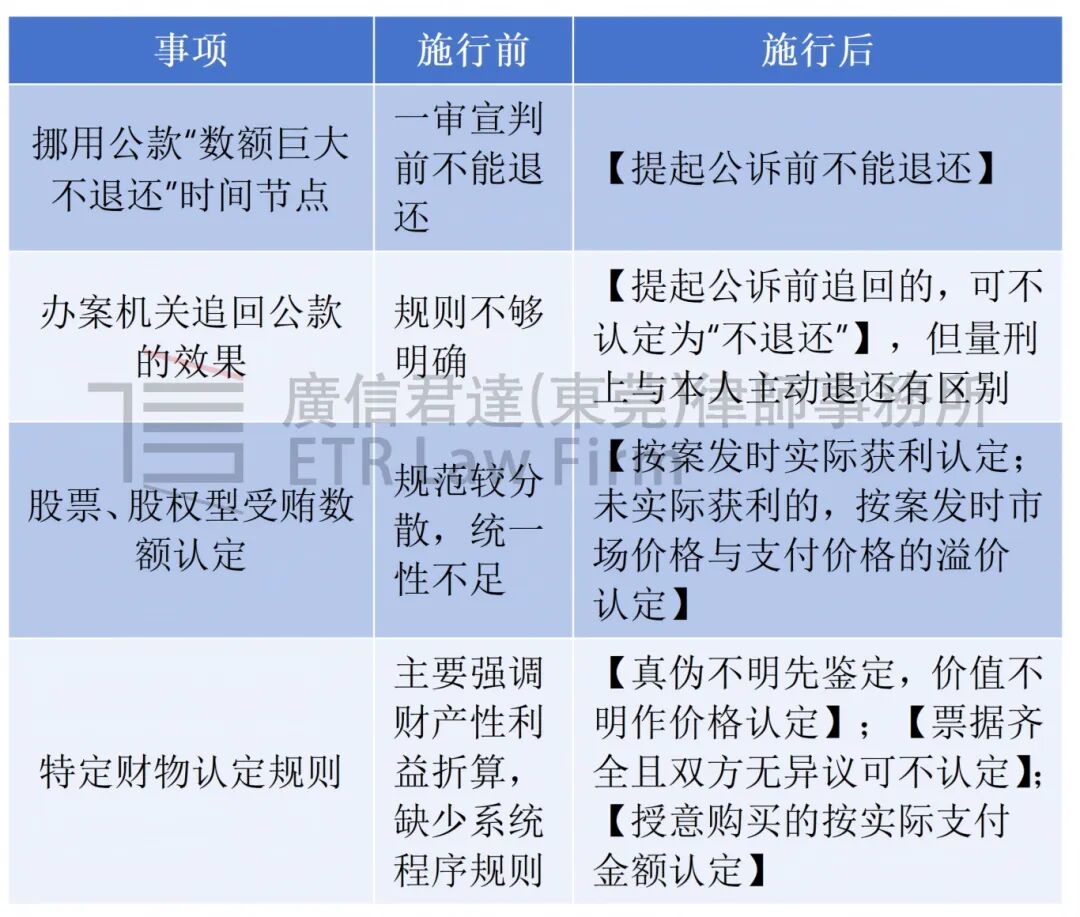 | 事项 | 施行前 | 施行后 |
|---|---|---|
| 挪用公款“数额巨大不退还”时间节点 | 一审宣判前不能退还 | 【提起公诉前不能退还】 |
| 办案机关追回公款的效果 | 规则不够明确 | 【提起公诉前追回的，可不认定为“不退还”】，但量刑上与本人主动退还有区别 |
| 股票、股权型受贿数额认定 | 规范较分散，统一性不足 | 【按案发时实际获利认定；未实际获利的，按案发时市场价格与支付价格的溢价认定】 |
| 特定财物认定规则 | 主要强调财产性利益折算，缺少系统程序规则 | 【真伪不明先鉴定，价值不明作价格认定】；【票据齐全且双方无异议可不认定】；【授意购买的按实际支付金额认定】 |

廣信君達(東莞)律師事務所
ETR Law Firm